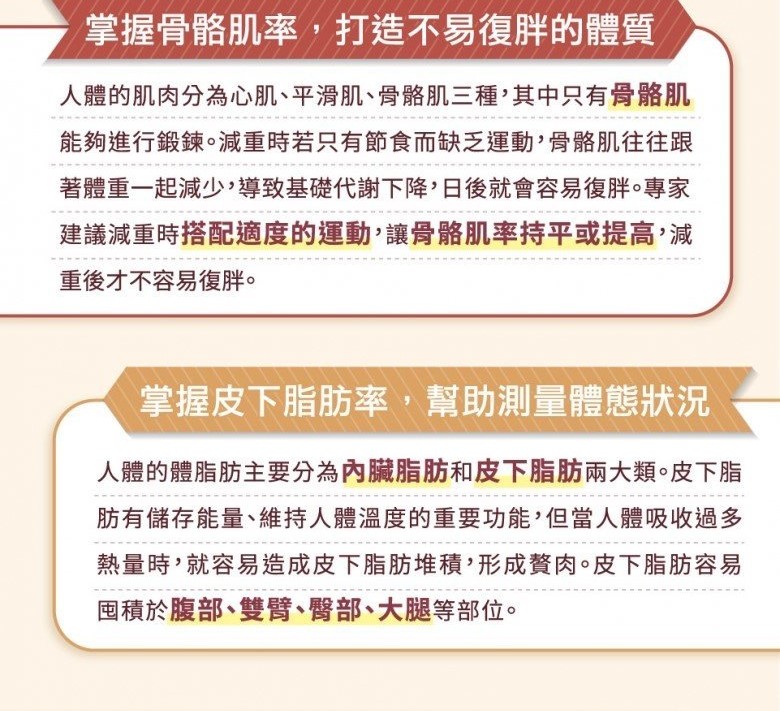 掌握骨骼肌率，打造不易復胖的體質

人體的肌肉分為心肌、平滑肌、骨骼肌三種，其中只有骨骼肌能夠進行鍛鍊。減重時若只有節食而缺乏運動，骨骼肌往往跟著體重一起減少，導致基礎代謝下降，日後就會容易復胖。專家建議減重時搭配適度的運動，讓骨骼肌率持平或提高，減重後才不容易復胖。

掌握皮下脂肪率，幫助測量體態狀況

人體的體脂肪主要分為內臟脂肪和皮下脂肪兩大類。皮下脂肪有儲存能量、維持人體溫度的重要功能，但當人體吸收過多熱量時，就容易造成皮下脂肪堆積，形成贅肉。皮下脂肪容易囤積於腹部、雙臂、臀部、大腿等部位。